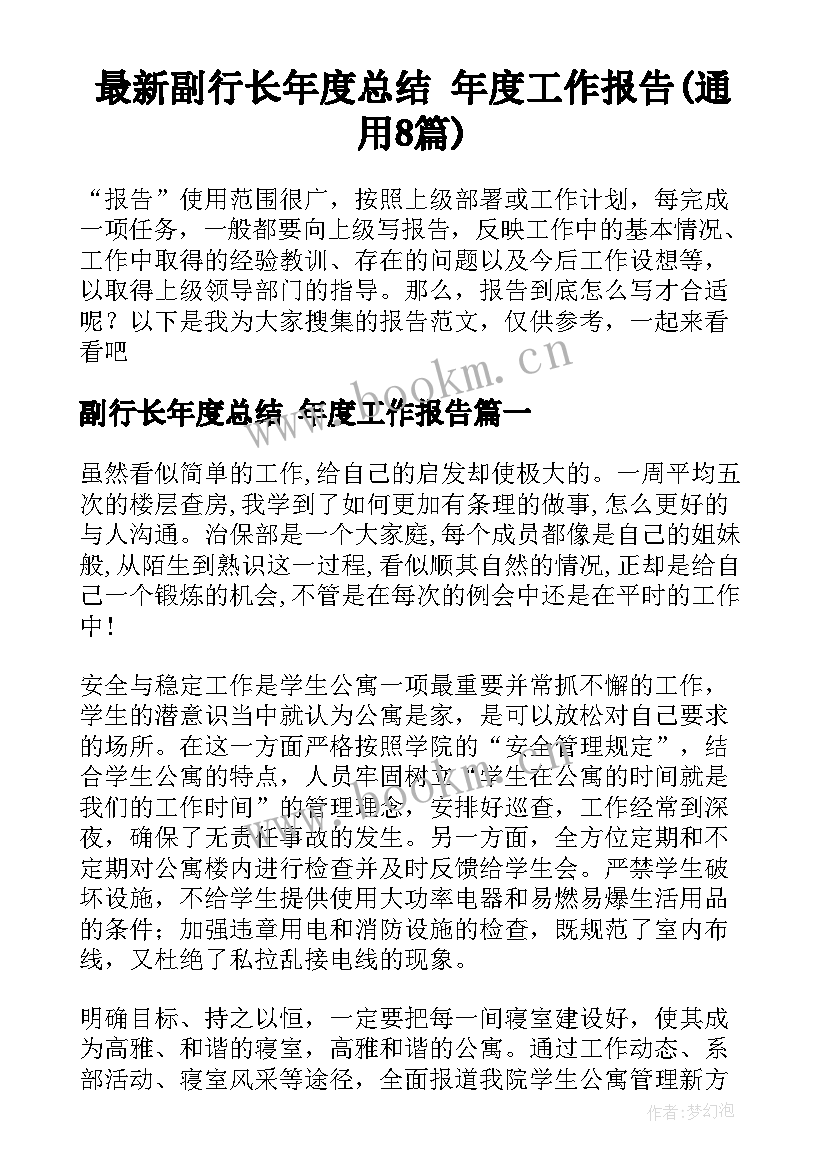 最新副行长年度总结 年度工作报告(通用8篇)

“报告”使用范围很广，按照上级部署或工作计划，每完成一项任务，一般都要向上级写报告，反映工作中的基本情况、工作中取得的经验教训、存在的问题以及今后工作设想等，以取得上级领导部门的指导。那么，报告到底怎么写才合适呢？以下是我为大家搜集的报告范文，仅供参考，一起来看看吧

www.bookm.cn

副行长年度总结 年度工作报告篇一

虽然看似简单的工作,给自己的启发却使极大的。一周平均五次的楼层查房,我学到了如何更加有条理的做事,怎么更好的与人沟通。治保部是一个大家庭,每个成员都像是自己的姐妹般,从陌生到熟识这一过程,看似顺其自然的情况,正却是给自己一个锻炼的机会,不管是在每次的例会中还是在平时的工作中!

安全与稳定工作是学生公寓一项最重要并常抓不懈的工作，学生的潜意识当中就认为公寓是家，是可以放松对自己要求的场所。在这一方面严格按照学院的“安全管理规定”，结合学生公寓的特点，人员牢固树立“学生在公寓的时间就是我们的工作时间”的管理理念，安排好巡查，工作经常到深夜，确保了无责任事故的发生。另一方面，全方位定期和不定期对公寓楼内进行检查并及时反馈给学生会。严禁学生破坏设施，不给学生提供使用大功率电器和易燃易爆生活用品的条件；加强违章用电和消防设施的检查，既规范了室内布线，又杜绝了私拉乱接电线的现象。

明确目标、持之以恒，一定要把每一间寝室建设好，使其成为高雅、和谐的寝室，高雅和谐的公寓。通过工作动态、系部活动、寝室风采等途径，全面报道我院学生公寓管理新方

作者:梦幻泡